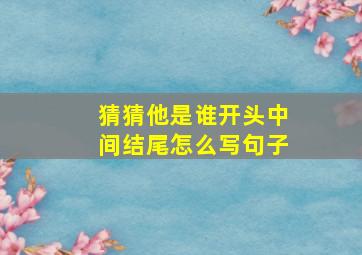 猜猜他是谁开头中间结尾怎么写句子